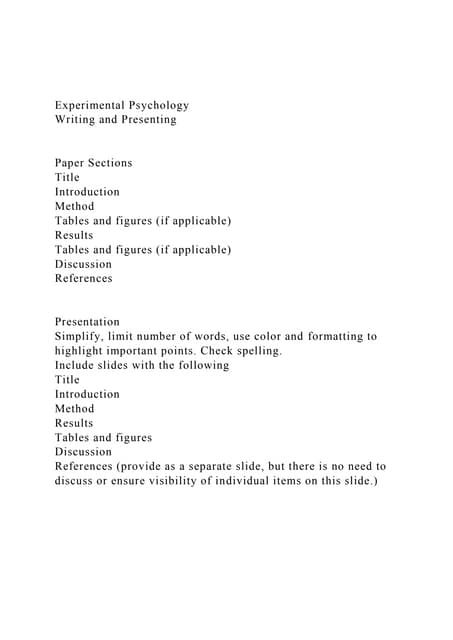 Experimental Psychology
Writing and Presenting

Paper Sections
Title
Introduction
Method
Tables and figures (if applicable)
Results
Tables and figures (if applicable)
Discussion
References

Presentation
Simplify, limit number of words, use color and formatting to highlight important points. Check spelling.
Include slides with the following
Title
Introduction
Method
Results
Tables and figures
Discussion
References (provide as a separate slide, but there is no need to discuss or ensure visibility of individual items on this slide.)